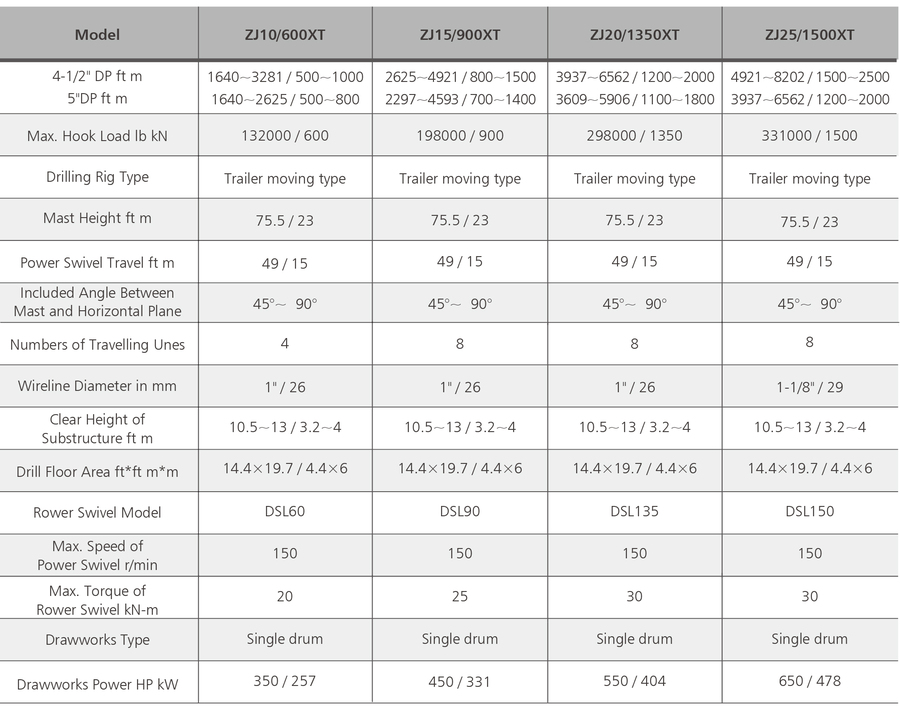 | Model | ZJ10/600XT | ZJ15/900XT | ZJ20/1350XT | ZJ25/1500XT |
|---|---|---|---|---|
| 4-1/2" DP ft m 5"DP ft m | 1640~3281 / 500~1000 1640~2625 / 500~800 | 2625~4921 / 800~1500 2297~4593 / 700~1400 | 3937~6562 / 1200~2000 3609~5906 / 1100~1800 | 4921~8202 / 1500~2500 3937~6562 / 1200~2000 |
| Max. Hook Load lb kN | 132000 / 600 | 198000 / 900 | 298000 / 1350 | 331000 / 1500 |
| Drilling Rig Type | Trailer moving type | Trailer moving type | Trailer moving type | Trailer moving type |
| Mast Height ft m | 75.5 / 23 | 75.5 / 23 | 75.5 / 23 | 75.5 / 23 |
| Power Swivel Travel ft m | 49 / 15 | 49 / 15 | 49 / 15 | 49 / 15 |
| Included Angle Between Mast and Horizontal Plane | 45°~ 90° | 45°~ 90° | 45°~ 90° | 45°~ 90° |
| Numbers of Travelling Unes | 4 | 8 | 8 | 8 |
| Wireline Diameter in mm | 1" / 26 | 1" / 26 | 1" / 26 | 1-1/8" / 29 |
| Clear Height of Substructure ft m | 10.5~13 / 3.2~4 | 10.5~13 / 3.2~4 | 10.5~13 / 3.2~4 | 10.5~13 / 3.2~4 |
| Drill Floor Area ft*ft m*m | 14.4×19.7 / 4.4×6 | 14.4×19.7 / 4.4×6 | 14.4×19.7 / 4.4×6 | 14.4×19.7 / 4.4×6 |
| Rower Swivel Model | DSL60 | DSL90 | DSL135 | DSL150 |
| Max. Speed of Power Swivel r/min | 150 | 150 | 150 | 150 |
| Max. Torque of Rower Swivel kN-m | 20 | 25 | 30 | 30 |
| Drawworks Type | Single drum | Single drum | Single drum | Single drum |
| Drawworks Power HP kW | 350 / 257 | 450 / 331 | 550 / 404 | 650 / 478 |